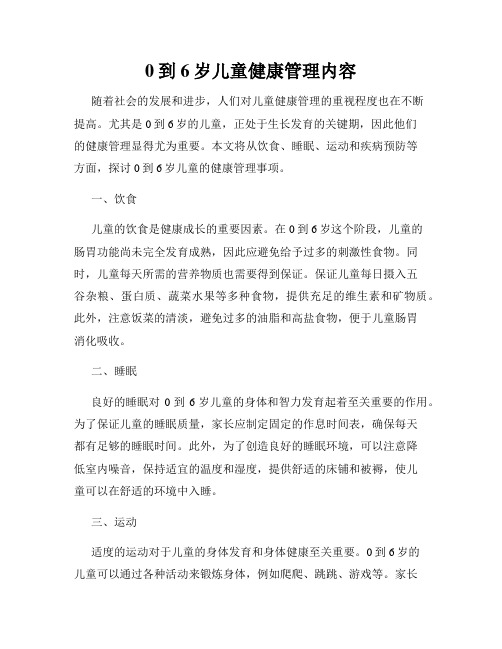 0 到 6 岁儿童健康管理内容

随着社会的发展和进步，人们对儿童健康管理的重视程度也在不断提高。尤其是 0 到 6 岁的儿童，正处于生长发育的关键期，因此他们的健康管理显得尤为重要。本文将从饮食、睡眠、运动和疾病预防等方面，探讨 0 到 6 岁儿童的健康管理事项。

一、饮食

儿童的饮食是健康成长的重要因素。在 0 到 6 岁这个阶段，儿童的肠胃功能尚未完全发育成熟，因此应避免给予过多的刺激性食物。同时，儿童每天所需的营养物质也需要得到保证。保证儿童每日摄入五谷杂粮、蛋白质、蔬菜水果等多种食物，提供充足的维生素和矿物质。此外，注意饭菜的清淡，避免过多的油脂和高盐食物，便于儿童肠胃消化吸收。

二、睡眠

良好的睡眠对 0 到 6 岁儿童的身体和智力发育起着至关重要的作用。为了保证儿童的睡眠质量，家长应制定固定的作息时间表，确保每天都有足够的睡眠时间。此外，为了创造良好的睡眠环境，可以注意降低室内噪音，保持适宜的温度和湿度，提供舒适的床铺和被褥，使儿童可以在舒适的环境中入睡。

三、运动

适度的运动对于儿童的身体发育和身体健康至关重要。0 到 6 岁的儿童可以通过各种活动来锻炼身体，例如爬爬、跳跳、游戏等。家长